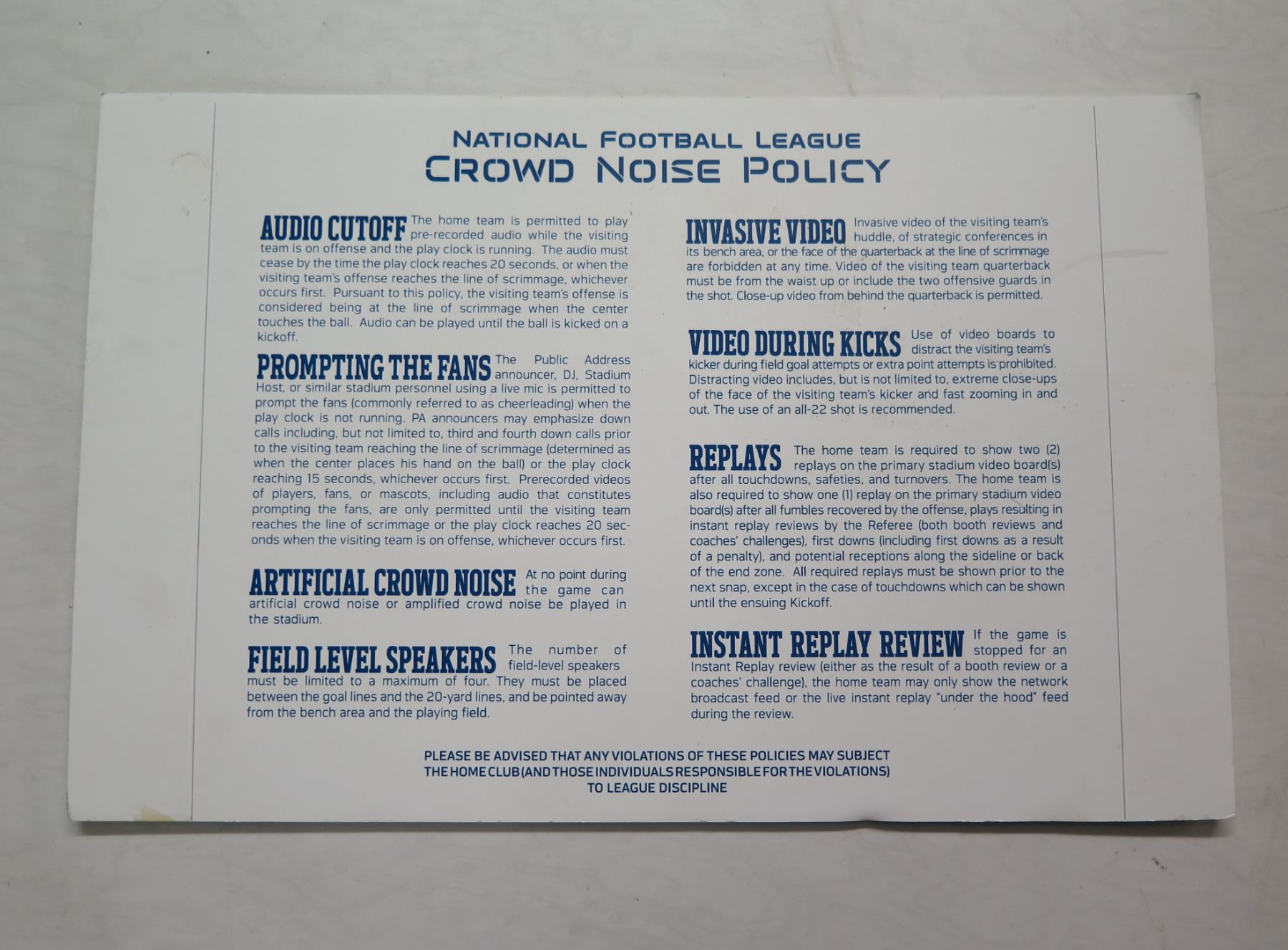 NATIONAL FOOTBALL LEAGUE
CROWD NOISE POLICY

AUDIO CUTOFF The home team is permitted to play pre-recorded audio while the visiting team is on offense and the play clock is running. The audio must cease by the time the play clock reaches 20 seconds, or when the visiting team's offense reaches the line of scrimmage, whichever occurs first. Pursuant to this policy, the visiting team's offense is considered being at the line of scrimmage when the center touches the ball. Audio can be played until the ball is kicked on a kickoff.

PROMPTING THE FANS The Public Address announcer, DJ, Stadium Host, or similar stadium personnel using a live mic is permitted to prompt the fans (commonly referred to as cheerleading) when the play clock is not running. PA announcers may emphasize down calls including, but not limited to, third and fourth down calls prior to the visiting team reaching the line of scrimmage (determined as when the center places his hand on the ball) or the play clock reaching 15 seconds, whichever occurs first. Prerecorded videos of players, fans, or mascots, including audio that constitutes prompting the fans, are only permitted until the visiting team reaches the line of scrimmage or the play clock reaches 20 seconds when the visiting team is on offense, whichever occurs first.

ARTIFICIAL CROWD NOISE At no point during the game can artificial crowd noise or amplified crowd noise be played in the stadium.

FIELD LEVEL SPEAKERS The number of field-level speakers must be limited to a maximum of four. They must be placed between the goal lines and the 20-yard lines, and be pointed away from the bench area and the playing field.

INVASIVE VIDEO Invasive video of the visiting team's huddle, of strategic conferences in its bench area, or the face of the quarterback at the line of scrimmage are forbidden at any time. Video of the visiting team quarterback must be from the waist up or include the two offensive guards in the shot. Close-up video from behind the quarterback is permitted.

VIDEO DURING KICKS Use of video boards to distract the visiting team's kicker during field goal attempts or extra point attempts is prohibited. Distracting video includes, but is not limited to, extreme close-ups of the face of the visiting team's kicker and fast zooming in and out. The use of an all-22 shot is recommended.

REPLAYS The home team is required to show two (2) replays on the primary stadium video board(s) after all touchdowns, safeties, and turnovers. The home team is also required to show one (1) replay on the primary stadium video board(s) after all fumbles recovered by the offense, plays resulting in instant replay reviews by the Referee (both booth reviews and coaches' challenges), first downs (including first downs as a result of a penalty), and potential receptions along the sideline or back of the end zone. All required replays must be shown prior to the next snap, except in the case of touchdowns which can be shown until the ensuing Kickoff.

INSTANT REPLAY REVIEW If the game is stopped for an Instant Replay review (either as the result of a booth review or a coaches' challenge), the home team may only show the network broadcast feed or the live instant replay "under the hood" feed during the review.

PLEASE BE ADVISED THAT ANY VIOLATIONS OF THESE POLICIES MAY SUBJECT THE HOME CLUB (AND THOSE INDIVIDUALS RESPONSIBLE FOR THE VIOLATIONS) TO LEAGUE DISCIPLINE